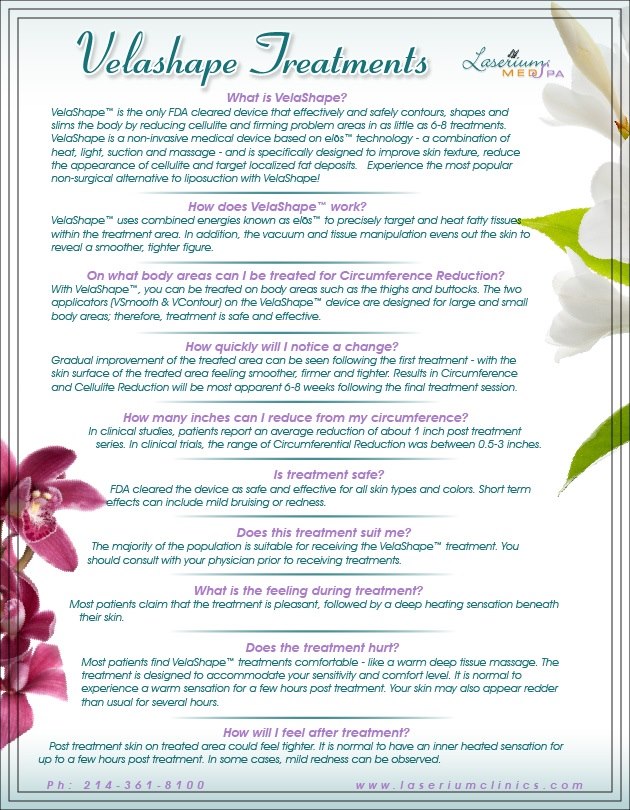 Velashape Treatments

Laserium MEDSPA

What is VelaShape?
VelaShape™ is the only FDA cleared device that effectively and safely contours, shapes and slims the body by reducing cellulite and firming problem areas in as little as 6-8 treatments. VelaShape is a non-invasive medical device based on elōs™ technology - a combination of heat, light, suction and massage - and is specifically designed to improve skin texture, reduce the appearance of cellulite and target localized fat deposits. Experience the most popular non-surgical alternative to liposuction with VelaShape!

How does VelaShape™ work?
VelaShape™ uses combined energies known as elōs™ to precisely target and heat fatty tissues within the treatment area. In addition, the vacuum and tissue manipulation evens out the skin to reveal a smoother, tighter figure.

On what body areas can I be treated for Circumference Reduction?
With VelaShape™, you can be treated on body areas such as the thighs and buttocks. The two applicators (VSmooth & VContour) on the VelaShape™ device are designed for large and small body areas; therefore, treatment is safe and effective.

How quickly will I notice a change?
Gradual improvement of the treated area can be seen following the first treatment - with the skin surface of the treated area feeling smoother, firmer and tighter. Results in Circumference and Cellulite Reduction will be most apparent 6-8 weeks following the final treatment session.

How many inches can I reduce from my circumference?
In clinical studies, patients report an average reduction of about 1 inch post treatment series. In clinical trials, the range of Circumferential Reduction was between 0.5-3 inches.

Is treatment safe?
FDA cleared the device as safe and effective for all skin types and colors. Short term effects can include mild bruising or redness.

Does this treatment suit me?
The majority of the population is suitable for receiving the VelaShape™ treatment. You should consult with your physician prior to receiving treatments.

What is the feeling during treatment?
Most patients claim that the treatment is pleasant, followed by a deep heating sensation beneath their skin.

Does the treatment hurt?
Most patients find VelaShape™ treatments comfortable - like a warm deep tissue massage. The treatment is designed to accommodate your sensitivity and comfort level. It is normal to experience a warm sensation for a few hours post treatment. Your skin may also appear redder than usual for several hours.

How will I feel after treatment?
Post treatment skin on treated area could feel tighter. It is normal to have an inner heated sensation for up to a few hours post treatment. In some cases, mild redness can be observed.

Ph: 214-361-8100
www.laseriumclinics.com